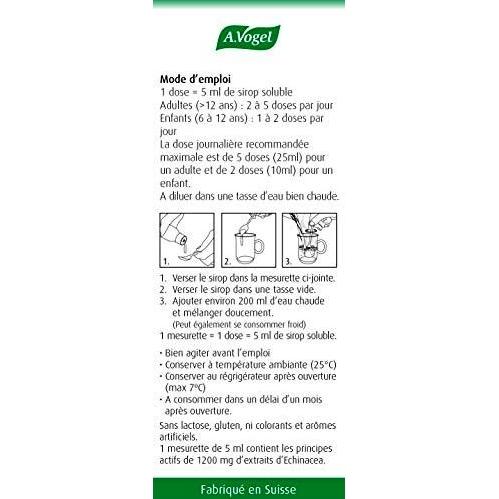 A.Vogel

Mode d'emploi
1 dose = 5 ml de sirop soluble
Adultes (>12 ans) : 2 à 5 doses par jour
Enfants (6 à 12 ans) : 1 à 2 doses par jour
La dose journalière recommandée maximale est de 5 doses (25ml) pour un adulte et de 2 doses (10ml) pour un enfant.
A diluer dans une tasse d'eau bien chaude.

1.
2.
3.

1. Verser le sirop dans la mesurette ci-jointe.
2. Verser le sirop dans une tasse vide.
3. Ajouter environ 200 ml d'eau chaude et mélanger doucement.
(Peut également se consommer froid)
1 mesurette = 1 dose = 5 ml de sirop soluble.

• Bien agiter avant l'emploi
• Conserver à température ambiante (25°C)
• Conserver au régrigérateur après ouverture (max 7°C)
• A consommer dans un délai d'un mois après ouverture.

Sans lactose, gluten, ni colorants et arômes artificiels.
1 mesurette de 5 ml contient les principes actifs de 1200 mg d'extraits d'Echinacea.

Fabriqué en Suisse